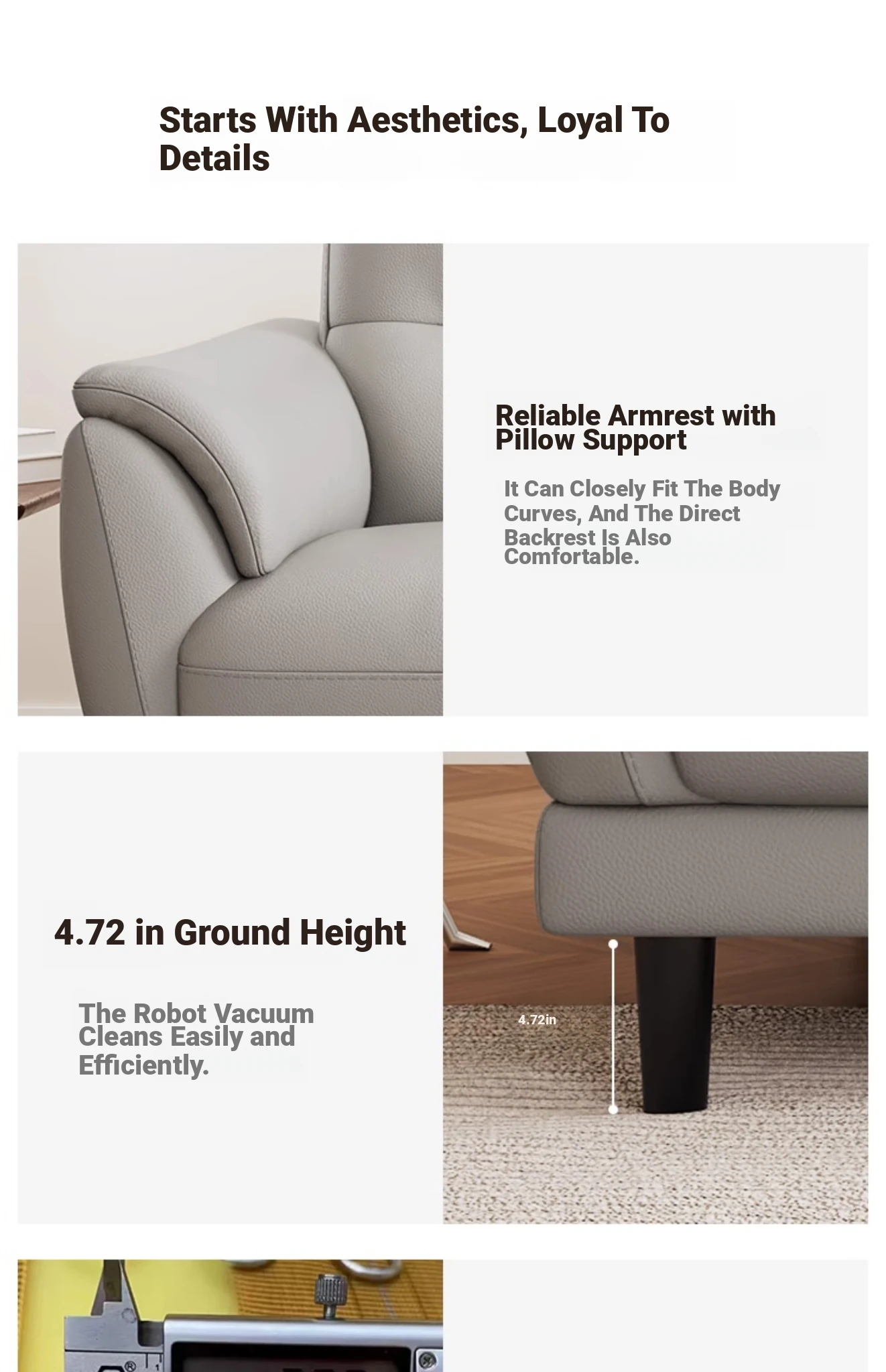 Starts With Aesthetics, Loyal To Details

Reliable Armrest with Pillow Support

It Can Closely Fit The Body Curves, And The Direct Backrest Is Also Comfortable.

4.72 in Ground Height

The Robot Vacuum Cleans Easily and Efficiently.

4.72in